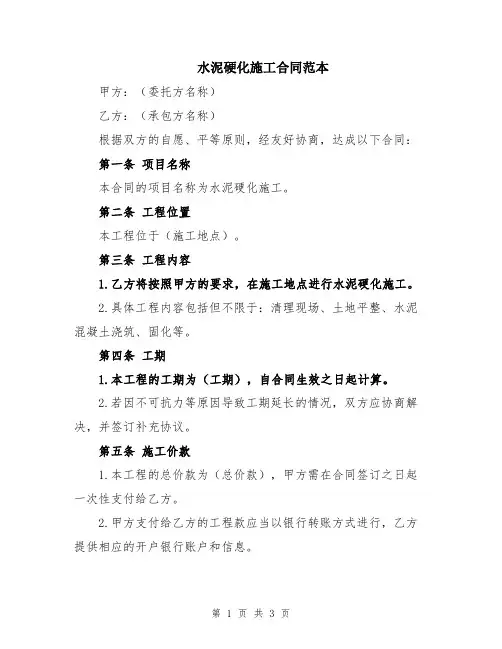 水泥硬化施工合同范本

甲方：（委托方名称）

乙方：（承包方名称）

根据双方的自愿、平等原则，经友好协商，达成以下合同：

第一条 项目名称

本合同的项目名称为水泥硬化施工。

第二条 工程位置

本工程位于（施工地点）。

第三条 工程内容

1.乙方将按照甲方的要求，在施工地点进行水泥硬化施工。

2.具体工程内容包括但不限于：清理现场、土地平整、水泥混凝土浇筑、固化等。

第四条 工期

1.本工程的工期为（工期），自合同生效之日起计算。

2.若因不可抗力等原因导致工期延长的情况，双方应协商解决，并签订补充协议。

第五条 施工价款

1.本工程的总价款为（总价款），甲方需在合同签订之日起一次性支付给乙方。

2.甲方支付给乙方的工程款应当以银行转账方式进行，乙方提供相应的开户银行账户和信息。

第 1 页 共 3 页